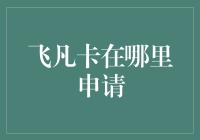 飞凡卡在哪里申请